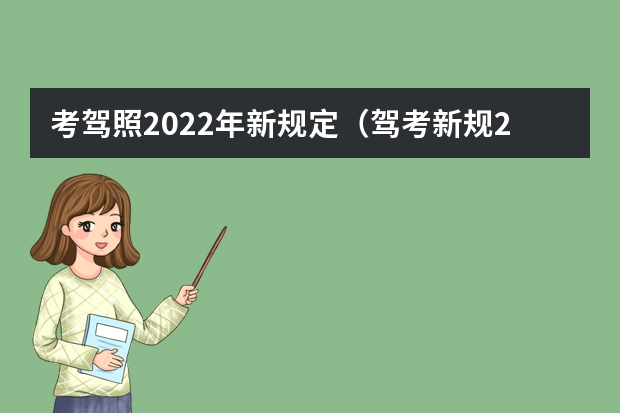 考驾照2022年新规定（驾考新规2